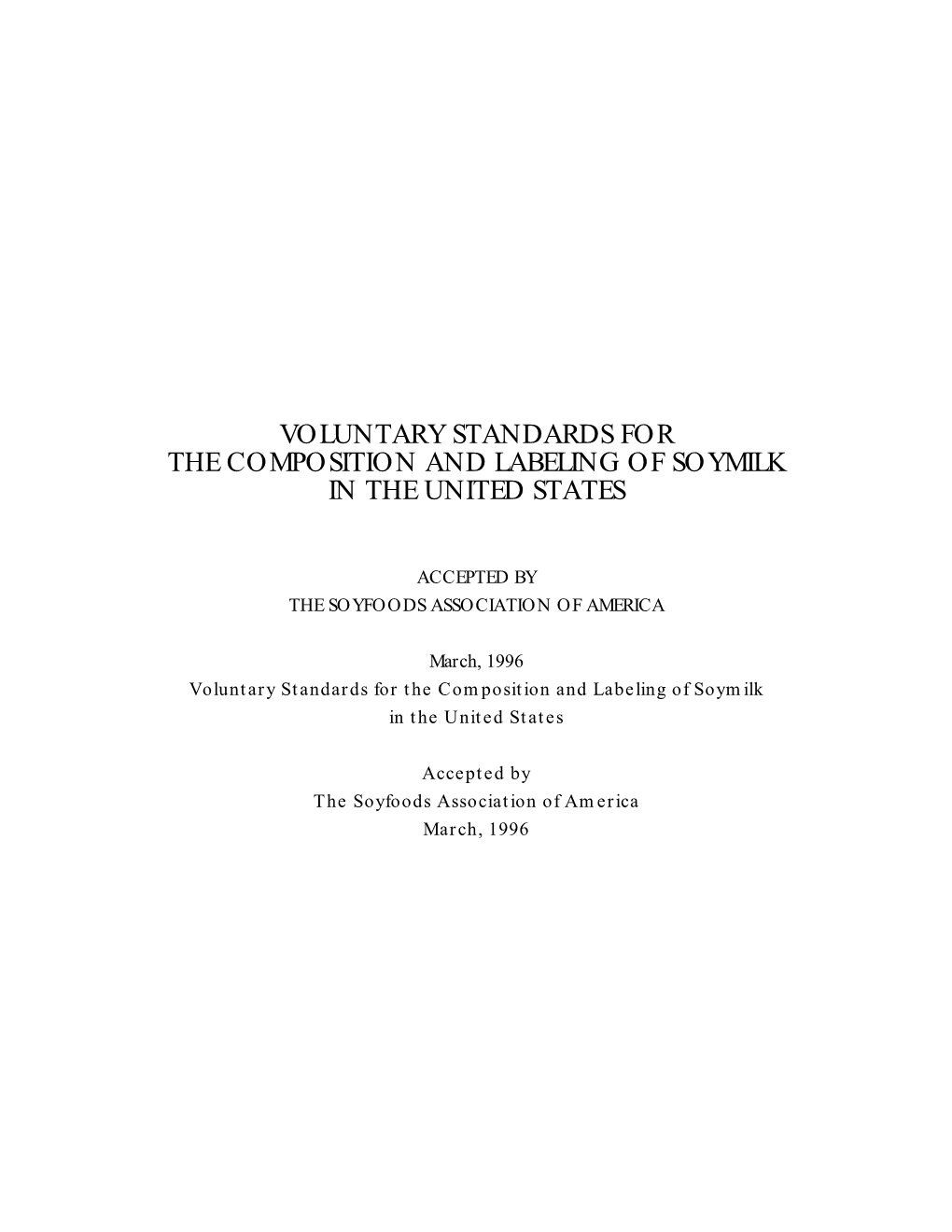 VOLUNTARY STANDARDS FOR
THE COMPOSITION AND LABELING OF SOYMILK
IN THE UNITED STATES

ACCEPTED BY
THE SOYFOODS ASSOCIATION OF AMERICA

March, 1996
Voluntary Standards for the Composition and Labeling of Soymilk in the United States

Accepted by
The Soyfoods Association of America
March, 1996